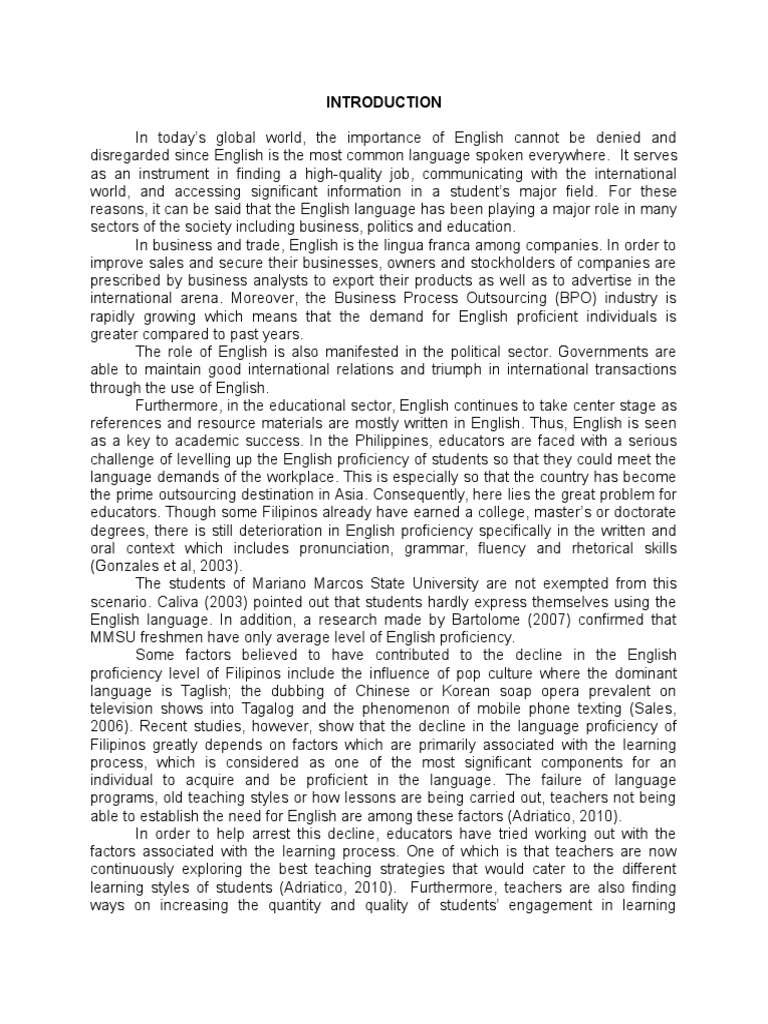 INTRODUCTION

In today's global world, the importance of English cannot be denied and disregarded since English is the most common language spoken everywhere. It serves as an instrument in finding a high-quality job, communicating with the international world, and accessing significant information in a student's major field. For these reasons, it can be said that the English language has been playing a major role in many sectors of the society including business, politics and education.

In business and trade, English is the lingua franca among companies. In order to improve sales and secure their businesses, owners and stockholders of companies are prescribed by business analysts to export their products as well as to advertise in the international arena. Moreover, the Business Process Outsourcing (BPO) industry is rapidly growing which means that the demand for English proficient individuals is greater compared to past years.

The role of English is also manifested in the political sector. Governments are able to maintain good international relations and triumph in international transactions through the use of English.

Furthermore, in the educational sector, English continues to take center stage as references and resource materials are mostly written in English. Thus, English is seen as a key to academic success. In the Philippines, educators are faced with a serious challenge of levelling up the English proficiency of students so that they could meet the language demands of the workplace. This is especially so that the country has become the prime outsourcing destination in Asia. Consequently, here lies the great problem for educators. Though some Filipinos already have earned a college, master's or doctorate degrees, there is still deterioration in English proficiency specifically in the written and oral context which includes pronunciation, grammar, fluency and rhetorical skills (Gonzales et al, 2003).

The students of Mariano Marcos State University are not exempted from this scenario. Caliva (2003) pointed out that students hardly express themselves using the English language. In addition, a research made by Bartolome (2007) confirmed that MMSU freshmen have only average level of English proficiency.

Some factors believed to have contributed to the decline in the English proficiency level of Filipinos include the influence of pop culture where the dominant language is Taglish; the dubbing of Chinese or Korean soap opera prevalent on television shows into Tagalog and the phenomenon of mobile phone texting (Sales, 2006). Recent studies, however, show that the decline in the language proficiency of Filipinos greatly depends on factors which are primarily associated with the learning process, which is considered as one of the most significant components for an individual to acquire and be proficient in the language. The failure of language programs, old teaching styles or how lessons are being carried out, teachers not being able to establish the need for English are among these factors (Adriatico, 2010).

In order to help arrest this decline, educators have tried working out with the factors associated with the learning process. One of which is that teachers are now continuously exploring the best teaching strategies that would cater to the different learning styles of students (Adriatico, 2010). Furthermore, teachers are also finding ways on increasing the quantity and quality of students' engagement in learning